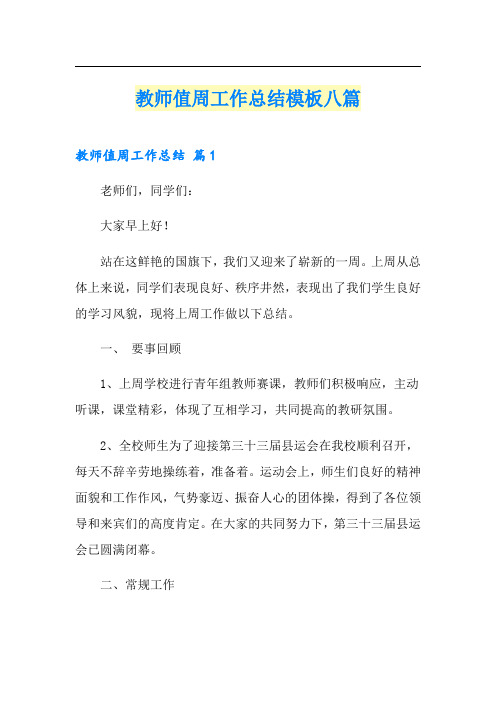 教师值周工作总结模板八篇

教师值周工作总结 篇1

老师们，同学们：

大家早上好！

站在这鲜艳的国旗下，我们又迎来了崭新的一周。上周从总体上来说，同学们表现良好、秩序井然，表现出了我们学生良好的学习风貌，现将上周工作做以下总结。

一、 要事回顾

1、上周学校进行青年组教师赛课，教师们积极响应，主动听课，课堂精彩，体现了互相学习，共同提高的教研氛围。

2、全校师生为了迎接第三十三届县运会在我校顺利召开，每天不辞辛劳地操练着，准备着。运动会上，师生们良好的精神面貌和工作作风，气势豪迈、振奋人心的团体操，得到了各位领导和来宾们的高度肯定。在大家的共同努力下，第三十三届县运会已圆满闭幕。

二、常规工作